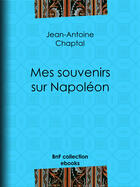 Jean-Antoine Chaptal

Mes souvenirs sur Napoléon

BnF collection ebooks